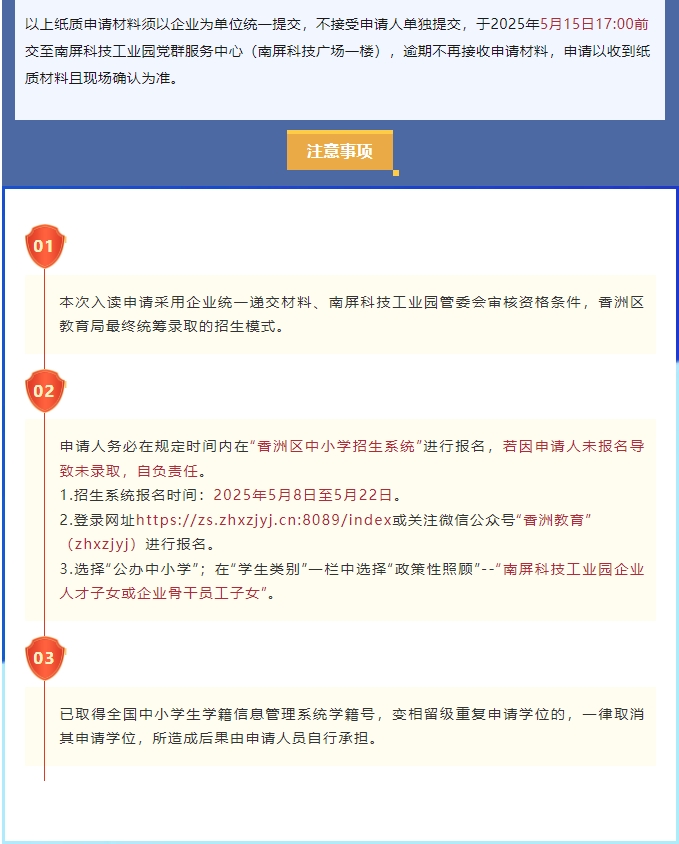 以上纸质申请材料须以企业为单位统一提交，不接受申请人单独提交，于2025年5月15日17:00前交至南屏科技工业园党群服务中心（南屏科技广场一楼），逾期不再接收申请材料，申请以收到纸质材料且现场确认为准。

注意事项

01

本次入读申请采用企业统一递交材料、南屏科技工业园管委会审核资格条件，香洲区教育局最终统筹录取的招生模式。

02

申请人务必在规定时间内在“香洲区中小学招生系统”进行报名，若因申请人未报名导致未录取，自负责任。
1.招生系统报名时间：2025年5月8日至5月22日。
2.登录网址https://zs.zhxzjyj.cn:8089/index或关注微信公众号“香洲教育”（zhxzjyj）进行报名。
3.选择“公办中小学”；在“学生类别”一栏中选择“政策性照顾”--“南屏科技工业园企业人才子女或企业骨干员工子女”。

03

已取得全国中小学生学籍信息管理系统学籍号，变相留级重复申请学位的，一律取消其申请学位，所造成后果由申请人员自行承担。